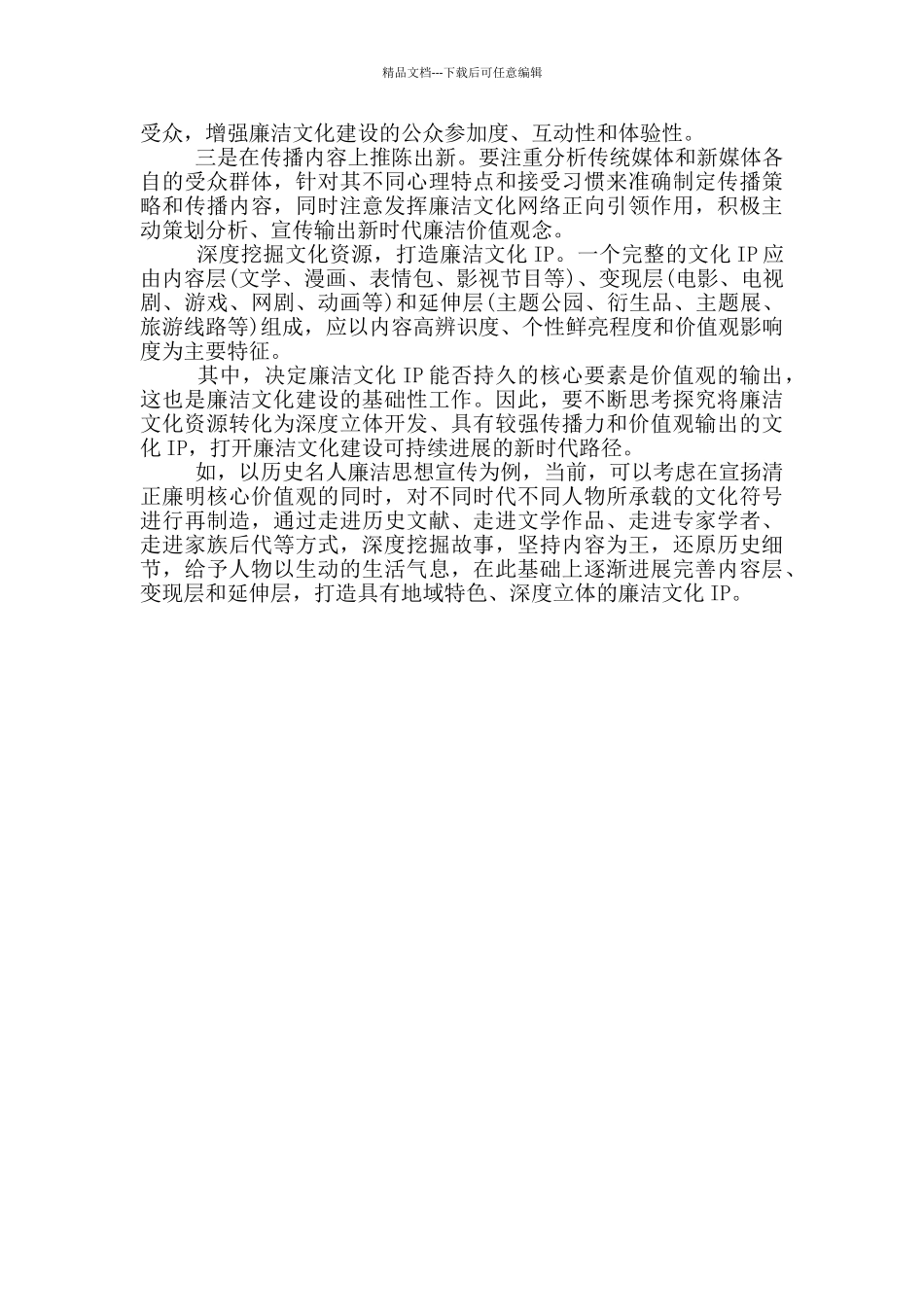 精品文档---下载后可任意编辑

受众，增强廉洁文化建设的公众参加度、互动性和体验性。

三是在传播内容上推陈出新。要注重分析传统媒体和新媒体各自的受众群体，针对其不同心理特点和接受习惯来准确制定传播策略和传播内容，同时注意发挥廉洁文化网络正向引领作用，积极主动策划分析、宣传输出新时代廉洁价值观念。

深度挖掘文化资源，打造廉洁文化 IP。一个完整的文化 IP 应由内容层(文学、漫画、表情包、影视节目等)、变现层(电影、电视剧、游戏、网剧、动画等)和延伸层(主题公园、衍生品、主题展、旅游线路等)组成，应以内容高辨识度、个性鲜亮程度和价值观影响度为主要特征。

其中，决定廉洁文化 IP 能否持久的核心要素是价值观的输出，这也是廉洁文化建设的基础性工作。因此，要不断思考探究将廉洁文化资源转化为深度立体开发、具有较强传播力和价值观输出的文化 IP，打开廉洁文化建设可持续进展的新时代路径。

如，以历史名人廉洁思想宣传为例，当前，可以考虑在宣扬清正廉明核心价值观的同时，对不同时代不同人物所承载的文化符号进行再制造，通过走进历史文献、走进文学作品、走进专家学者、走进家族后代等方式，深度挖掘故事，坚持内容为王，还原历史细节，给予人物以生动的生活气息，在此基础上逐渐进展完善内容层、变现层和延伸层，打造具有地域特色、深度立体的廉洁文化 IP。